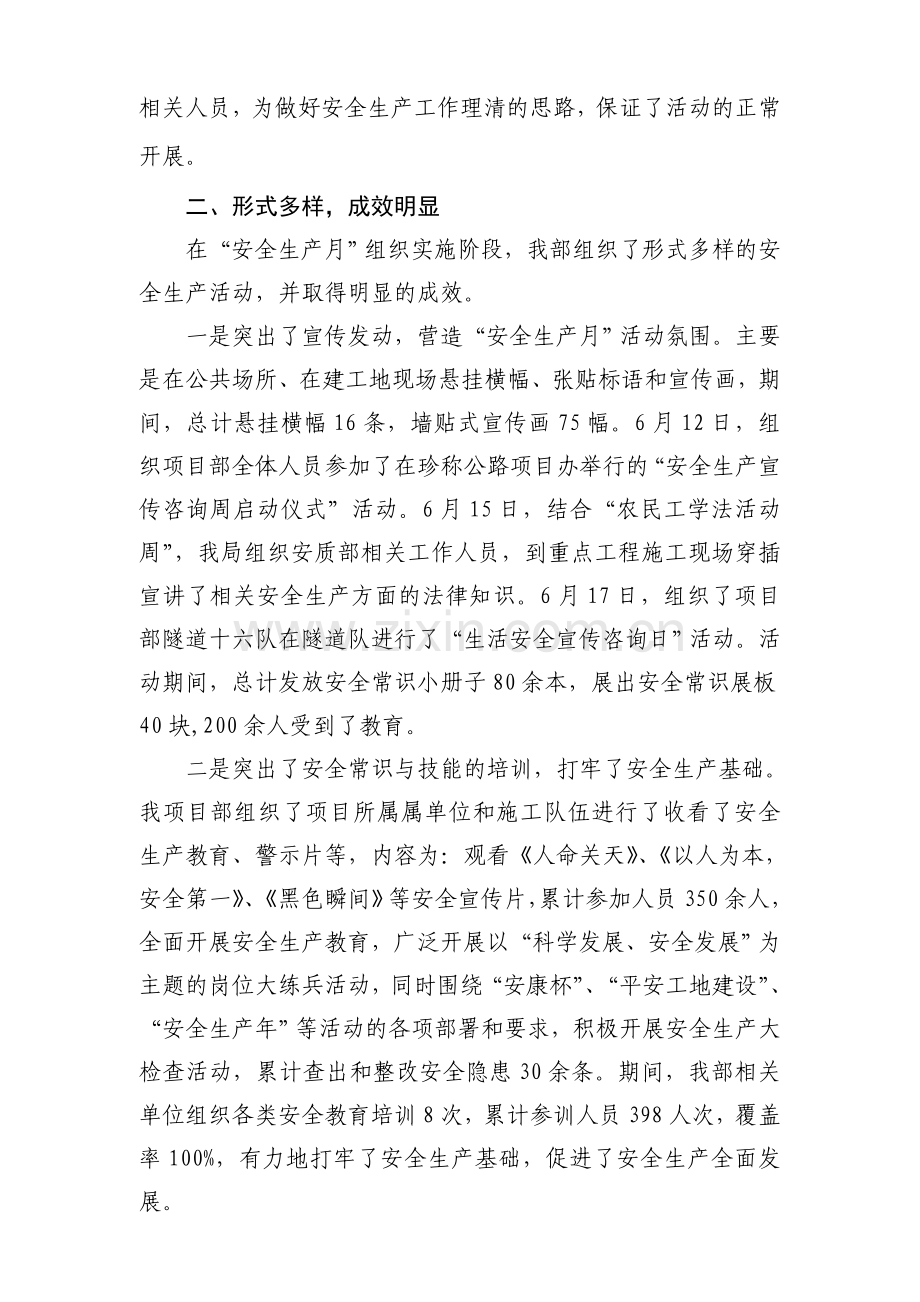 相关人员，为做好安全生产工作理清的思路，保证了活动的正常开展。

二、形式多样，成效明显

在“安全生产月”组织实施阶段，我部组织了形式多样的安全生产活动，并取得明显的成效。

一是突出了宣传发动，营造“安全生产月”活动氛围。主要是在公共场所、在建工地现场悬挂横幅、张贴标语和宣传画，期间，总计悬挂横幅16条，墙贴式宣传画75幅。6月12日，组织项目部全体人员参加了在珍称公路项目办举行的“安全生产宣传咨询周启动仪式”活动。6月15日，结合“农民工学法活动周”，我局组织安质部相关工作人员，到重点工程施工现场穿插宣讲了相关安全生产方面的法律知识。6月17日，组织了项目部隧道十六队在隧道队进行了“生活安全宣传咨询日”活动。活动期间，总计发放安全常识小册子80余本，展出安全常识展板40块,200余人受到了教育。

二是突出了安全常识与技能的培训，打牢了安全生产基础。我项目部组织了项目所属属单位和施工队伍进行了收看了安全生产教育、警示片等，内容为：观看《人命关天》、《以人为本，安全第一》、《黑色瞬间》等安全宣传片，累计参加人员350余人，全面开展安全生产教育，广泛开展以“科学发展、安全发展”为主题的岗位大练兵活动，同时围绕“安康杯”、“平安工地建设”、“安全生产年”等活动的各项部署和要求，积极开展安全生产大检查活动，累计查出和整改安全隐患30余条。期间，我部相关单位组织各类安全教育培训8次，累计参训人员398人次，覆盖率100%，有力地打牢了安全生产基础，促进了安全生产全面发展。